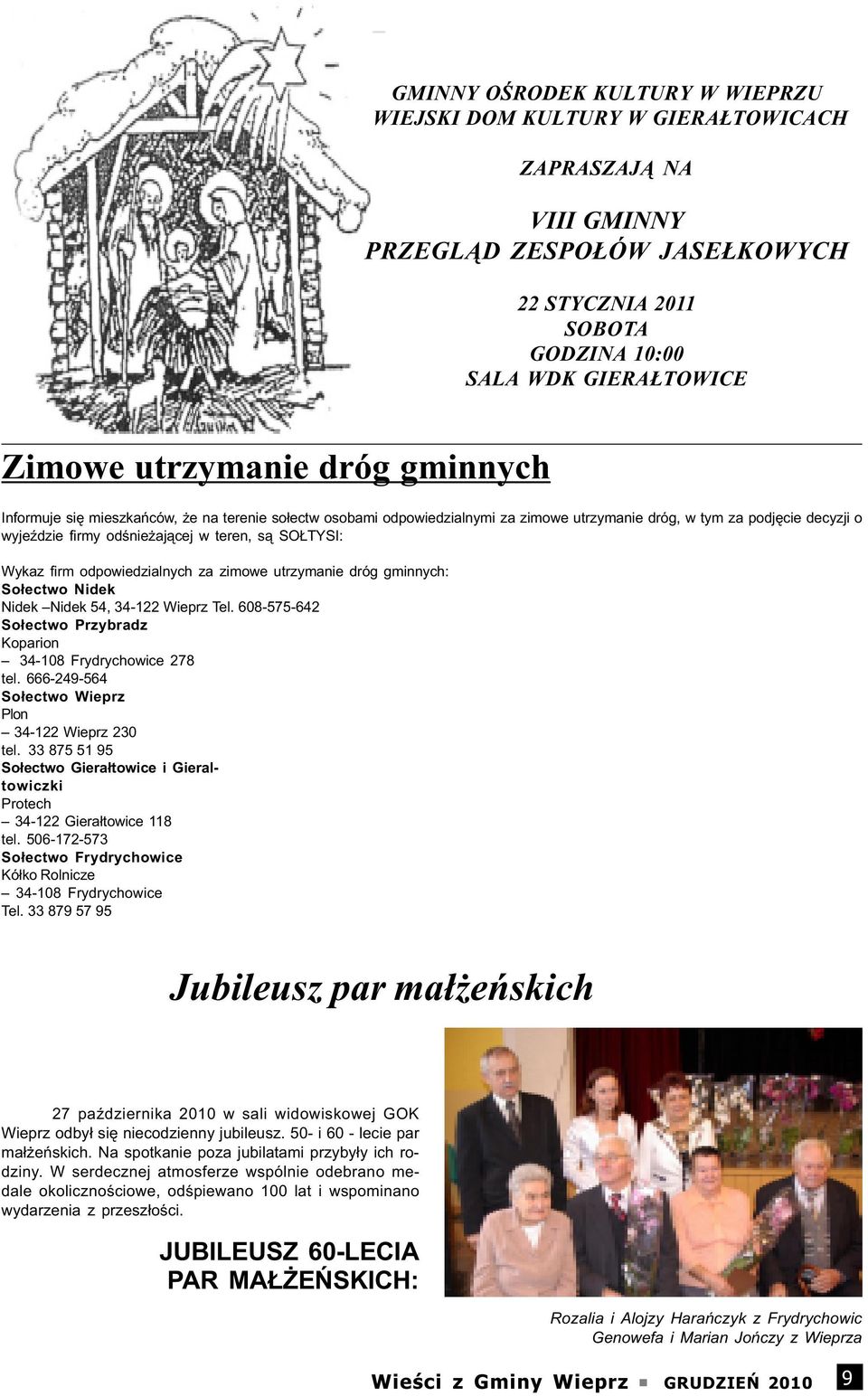 GMINNY OŚRODEK KULTURY W WIEPRZU
WIEJSKI DOM KULTURY W GIERAŁTOWICACH

ZAPRASZAJĄ NA

VIII GMINNY
PRZEGLĄD ZESPOŁÓW JASEŁKOWYCH

22 STYCZNIA 2011
SOBOTA
GODZINA 10:00
SALA WDK GIERAŁTOWICE

Zimowe utrzymanie dróg gminnych

Informuje się mieszkańców, że na terenie sołectw osobami odpowiedzialnymi za zimowe utrzymanie dróg, w tym za podjęcie decyzji o wyjeździe firmy odśnieżającej w teren, są SOŁTYSI:

Wykaz firm odpowiedzialnych za zimowe utrzymanie dróg gminnych:
Sołectwo Nidek
Nidek –Nidek 54, 34-122 Wieprz Tel. 608-575-642
Sołectwo Przybradz
Koparion
– 34-108 Frydrychowice 278
tel. 666-249-564
Sołectwo Wieprz
Plon
– 34-122 Wieprz 230
tel. 33 875 51 95
Sołectwo Gierałtowice i Gierałtowiczki
Protech
– 34-122 Gierałtowice 118
tel. 506-172-573
Sołectwo Frydrychowice
Kółko Rolnicze
– 34-108 Frydrychowice
Tel. 33 879 57 95

Jubileusz par małżeńskich

27 października 2010 w sali widowiskowej GOK Wieprz odbył się niecodzienny jubileusz. 50- i 60 - lecie par małżeńskich. Na spotkanie poza jubilatami przybyły ich rodziny. W serdecznej atmosferze wspólnie odebrano medale okolicznościowe, odśpiewano 100 lat i wspominano wydarzenia z przeszłości.

JUBILEUSZ 60-LECIA
PAR MAŁŻEŃSKICH:

Rozalia i Alojzy Harańczyk z Frydrychowic
Genowefa i Marian Jończy z Wieprza

Wieści z Gminy Wieprz GRUDZIEŃ 2010 9